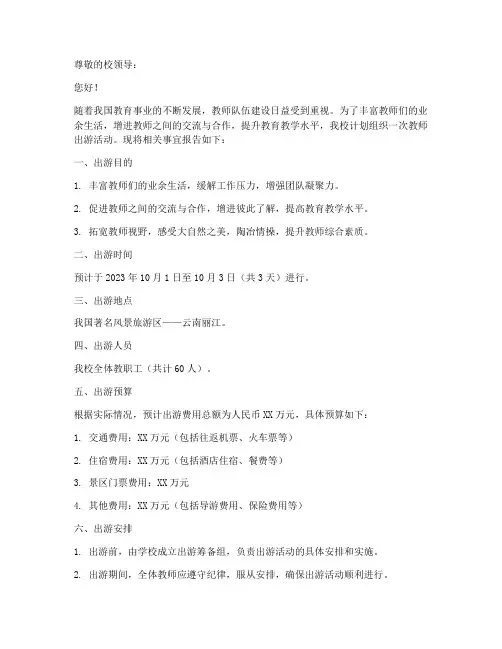 尊敬的校领导：

您好！

随着我国教育事业的不断发展，教师队伍建设日益受到重视。为了丰富教师们的业余生活，增进教师之间的交流与合作，提升教育教学水平，我校计划组织一次教师出游活动。现将相关事宜报告如下：

一、出游目的

1. 丰富教师们的业余生活，缓解工作压力，增强团队凝聚力。

2. 促进教师之间的交流与合作，增进彼此了解，提高教育教学水平。

3. 拓宽教师视野，感受大自然之美，陶冶情操，提升教师综合素质。

二、出游时间

预计于 2023 年 10 月 1 日至 10 月 3 日（共 3 天）进行。

三、出游地点

我国著名风景旅游区——云南丽江。

四、出游人员

我校全体教职工（共计 60 人）。

五、出游预算

根据实际情况，预计出游费用总额为人民币 XX 万元，具体预算如下：

1. 交通费用：XX 万元（包括往返机票、火车票等）

2. 住宿费用：XX 万元（包括酒店住宿、餐费等）

3. 景区门票费用：XX 万元

4. 其他费用：XX 万元（包括导游费用、保险费用等）

六、出游安排

1. 出游前，由学校成立出游筹备组，负责出游活动的具体安排和实施。

2. 出游期间，全体教师应遵守纪律，服从安排，确保出游活动顺利进行。